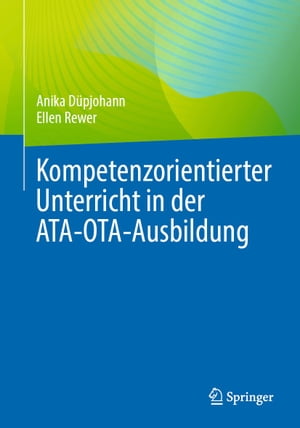 Anika Düpjohann
Ellen Rewer

Kompetenzorientierter Unterricht in der ATA-OTA-Ausbildung

Springer